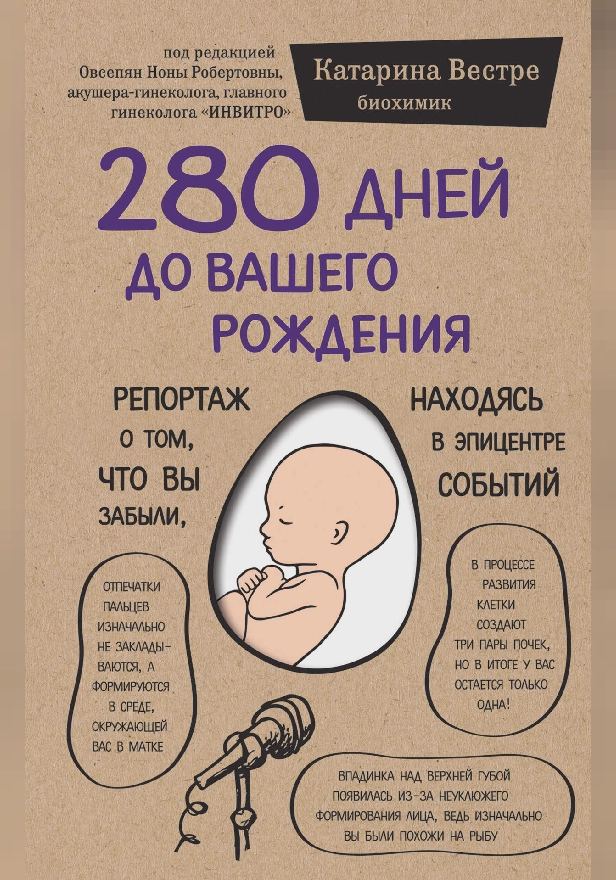 под редакцией Овсепян Ноны Робертовны, акушера-гинеколога, главного гинеколога «ИНВИТРО»

Катарина Вестре
биохимик

280 ДНЕЙ ДО ВАШЕГО РОЖДЕНИЯ

РЕПОРТАЖ О ТОМ, ЧТО ВЫ ЗАБЫЛИ,

НАХОДЯСЬ В ЭПИЦЕНТРЕ СОБЫТИЙ

ОТПЕЧАТКИ ПАЛЬЦЕВ ИЗНАЧАЛЬНО НЕ ЗАКЛАДЫВАЮТСЯ, А ФОРМИРУЮТСЯ В СРЕДЕ, ОКРУЖАЮЩЕЙ ВАС В МАТКЕ

В ПРОЦЕССЕ РАЗВИТИЯ КЛЕТКИ СОЗДАЮТ ТРИ ПАРЫ ПОЧЕК, НО В ИТОГЕ У ВАС ОСТАЕТСЯ ТОЛЬКО ОДНА!

ВПАДИНКА НАД ВЕРХНЕЙ ГУБОЙ ПОЯВИЛАСЬ ИЗ-ЗА НЕУКЛЮЖЕГО ФОРМИРОВАНИЯ ЛИЦА, ВЕДЬ ИЗНАЧАЛЬНО ВЫ БЫЛИ ПОХОЖИ НА РЫБУ